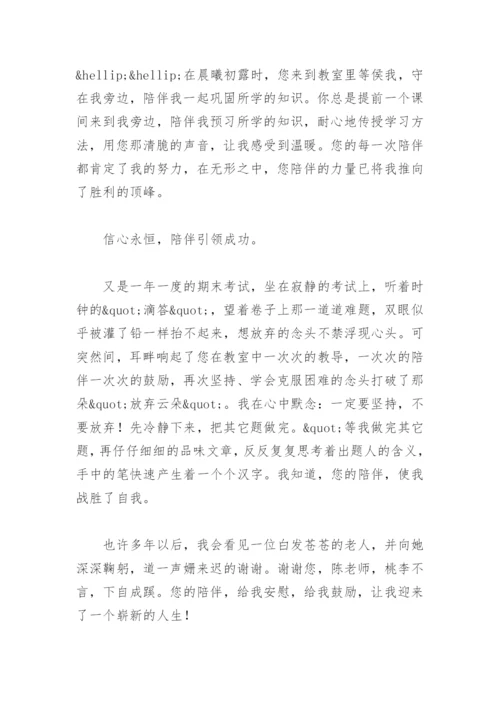 &hellip;&hellip;在晨曦初露时，您来到教室里等侯我，守在我旁边，陪伴我一起巩固所学的知识。你总是提前一个课间来到我旁边，陪伴我预习所学的知识，耐心地传授学习方法，用您那清脆的声音，让我感受到温暖。您的每一次陪伴都肯定了我的努力，在无形之中，您陪伴的力量已将我推向了胜利的顶峰。

信心永恒，陪伴引领成功。

又是一年一度的期末考试，坐在寂静的考试上，听着时钟的&quot;滴答&quot;，望着卷子上那一道道难题，双眼似乎被灌了铅一样抬不起来，想放弃的念头不禁浮现心头。可突然间，耳畔响起了您在教室中一次次的教导，一次次的陪伴一次次的鼓励，再次坚持、学会克服困难的念头打破了那朵&quot;放弃云朵&quot;。我在心中默念：一定要坚持，不要放弃！先冷静下来，把其它题做完。&quot;等我做完其它题，再仔仔细细的品味文章，反反复复思考着出题人的含义，手中的笔快速产生着一个个汉字。我知道，您的陪伴，使我战胜了自我。

也许多年以后，我会看见一位白发苍苍的老人，并向她深深鞠躬，道一声姗来迟的谢谢。谢谢您，陈老师，桃李不言，下自成蹊。您的陪伴，给我安慰，给我鼓励，让我迎来了一个崭新的人生！